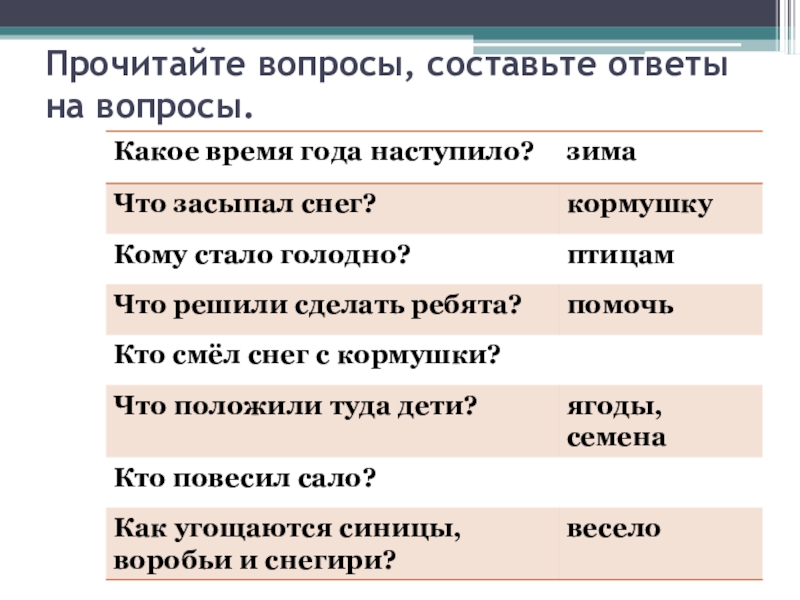 Прочитайте вопросы, составьте ответы на вопросы.

| Какое время года наступило? | зима |
|---|---|
| Что засыпал снег? | кормушку |
| Кому стало голодно? | птицам |
| Что решили сделать ребята? | помочь |
| Кто смёл снег с кормушки? | |
| Что положили туда дети? | ягоды, семена |
| Кто повесил сало? | |
| Как угощаются синицы, воробьи и снегири? | весело |